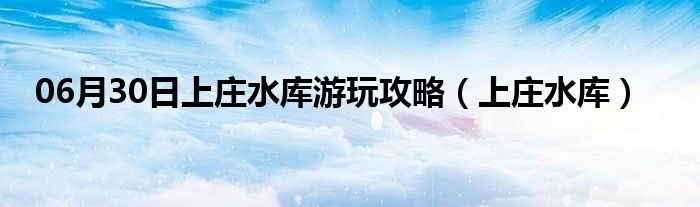 06月30日上庄水库游玩攻略（上庄水库）